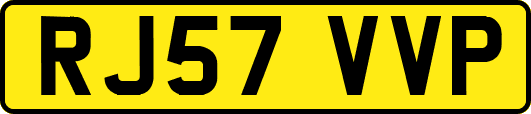 RJ57 VVP